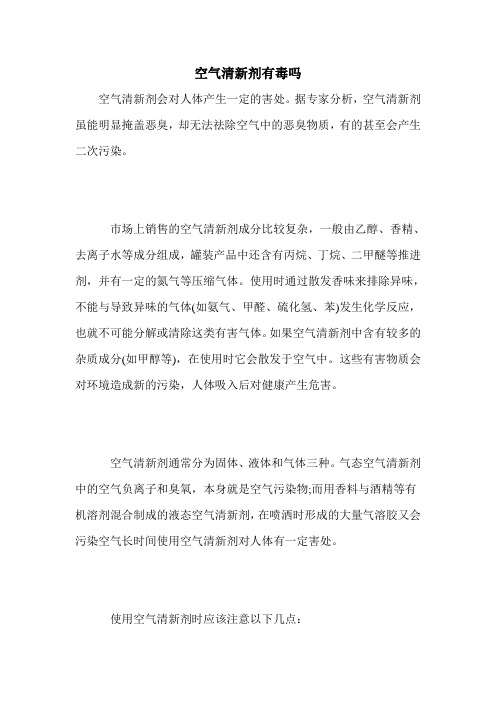 空气清新剂有毒吗

空气清新剂会对人体产生一定的害处。据专家分析，空气清新剂虽能明显掩盖恶臭，却无法祛除空气中的恶臭物质，有的甚至会产生二次污染。

市场上销售的空气清新剂成分比较复杂，一般由乙醇、香精、去离子水等成分组成，罐装产品中还含有丙烷、丁烷、二甲醚等推进剂，并有一定的氮气等压缩气体。使用时通过散发香味来排除异味，不能与导致异味的气体(如氨气、甲醛、硫化氢、苯)发生化学反应，也就不可能分解或清除这类有害气体。如果空气清新剂中含有较多的杂质成分(如甲醇等)，在使用时它会散发于空气中。这些有害物质会对环境造成新的污染，人体吸入后对健康产生危害。

空气清新剂通常分为固体、液体和气体三种。气态空气清新剂中的空气负离子和臭氧，本身就是空气污染物;而用香料与酒精等有机溶剂混合制成的液态空气清新剂，在喷洒时形成的大量气溶胶又会污染空气长时间使用空气清新剂对人体有一定害处。

使用空气清新剂时应该注意以下几点：